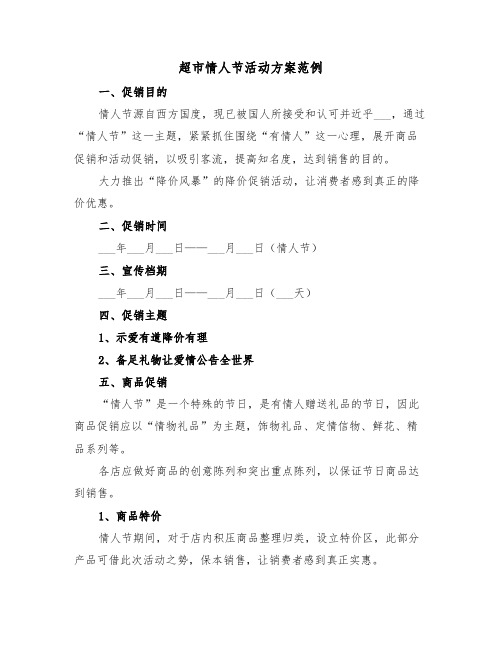 超市情人节活动方案范例

一、促销目的

情人节源自西方国度，现已被国人所接受和认可并近乎___，通过“情人节”这一主题，紧紧抓住围绕“有情人”这一心理，展开商品促销和活动促销，以吸引客流，提高知名度，达到销售的目的。

大力推出“降价风暴”的降价促销活动，让消费者感到真正的降价优惠。

二、促销时间

___年___月___日——___月___日（情人节）

三、宣传档期

___年___月___日——___月___日（___天）

四、促销主题

1、示爱有道降价有理

2、备足礼物让爱情公告全世界

五、商品促销

“情人节”是一个特殊的节日，是有情人赠送礼品的节日，因此商品促销应以“情物礼品”为主题，饰物礼品、定情信物、鲜花、精品系列等。

各店应做好商品的创意陈列和突出重点陈列，以保证节日商品达到销售。

1、商品特价

情人节期间，对于店内积压商品整理归类，设立特价区，此部分产品可借此次活动之势，保本销售，让销费者感到真正实惠。